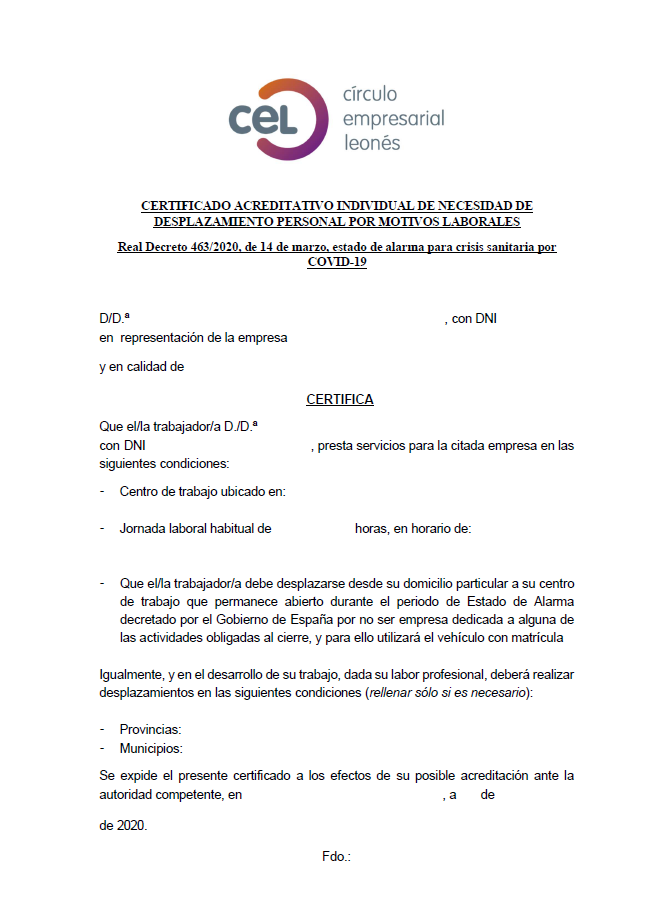 cel círculo empresarial leonés

CERTIFICADO ACREDITATIVO INDIVIDUAL DE NECESIDAD DE DESPLAZAMIENTO PERSONAL POR MOTIVOS LABORALES

Real Decreto 463/2020, de 14 de marzo, estado de alarma para crisis sanitaria por COVID-19

D/D.ª , con DNI
en representación de la empresa

y en calidad de

CERTIFICA

Que el/la trabajador/a D./D.ª
con DNI , presta servicios para la citada empresa en las siguientes condiciones:

- Centro de trabajo ubicado en:

- Jornada laboral habitual de horas, en horario de:

- Que el/la trabajador/a debe desplazarse desde su domicilio particular a su centro de trabajo que permanece abierto durante el periodo de Estado de Alarma decretado por el Gobierno de España por no ser empresa dedicada a alguna de las actividades obligadas al cierre, y para ello utilizará el vehículo con matrícula

Igualmente, y en el desarrollo de su trabajo, dada su labor profesional, deberá realizar desplazamientos en las siguientes condiciones (rellenar sólo si es necesario):

- Provincias:
- Municipios:

Se expide el presente certificado a los efectos de su posible acreditación ante la autoridad competente, en , a de

de 2020.

Fdo.: